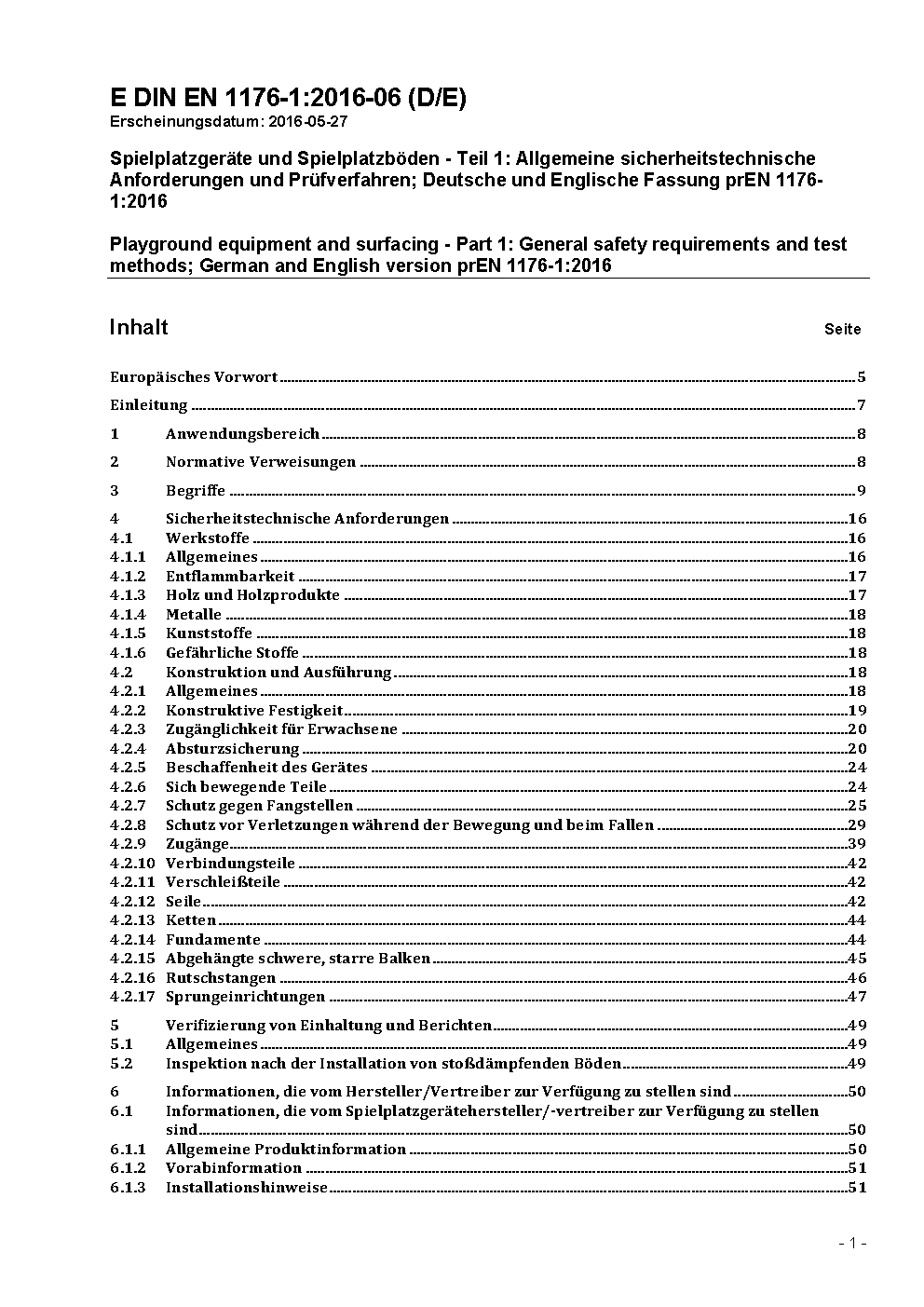 E DIN EN 1176-1:2016-06 (D/E)
Erscheinungsdatum: 2016-05-27

Spielplatzgeräte und Spielplatzböden - Teil 1: Allgemeine sicherheitstechnische Anforderungen und Prüfverfahren; Deutsche und Englische Fassung prEN 1176-1:2016

Playground equipment and surfacing - Part 1: General safety requirements and test methods; German and English version prEN 1176-1:2016

Inhalt Seite

Europäisches Vorwort 5

Einleitung 7

1 Anwendungsbereich 8

2 Normative Verweisungen 8

3 Begriffe 9

4 Sicherheitstechnische Anforderungen 16
4.1 Werkstoffe 16
4.1.1 Allgemeines 16
4.1.2 Entflammbarkeit 17
4.1.3 Holz und Holzprodukte 17
4.1.4 Metalle 18
4.1.5 Kunststoffe 18
4.1.6 Gefährliche Stoffe 18
4.2 Konstruktion und Ausführung 18
4.2.1 Allgemeines 18
4.2.2 Konstruktive Festigkeit 19
4.2.3 Zugänglichkeit für Erwachsene 20
4.2.4 Absturzsicherung 20
4.2.5 Beschaffenheit des Gerätes 24
4.2.6 Sich bewegende Teile 24
4.2.7 Schutz gegen Fangstellen 25
4.2.8 Schutz vor Verletzungen während der Bewegung und beim Fallen 29
4.2.9 Zugänge 39
4.2.10 Verbindungsteile 42
4.2.11 Verschleißteile 42
4.2.12 Seile 42
4.2.13 Ketten 44
4.2.14 Fundamente 44
4.2.15 Abgehängte schwere, starre Balken 45
4.2.16 Rutschstangen 46
4.2.17 Sprungeinrichtungen 47

5 Verifizierung von Einhaltung und Berichten 49
5.1 Allgemeines 49
5.2 Inspektion nach der Installation von stoßdämpfenden Böden 49

6 Informationen, die vom Hersteller/Vertreiber zur Verfügung zu stellen sind 50
6.1 Informationen, die vom Spielplatzgerätehersteller/-vertreiber zur Verfügung zu stellen sind 50
6.1.1 Allgemeine Produktinformation 50
6.1.2 Vorabinformation 51
6.1.3 Installationshinweise 51

- 1 -